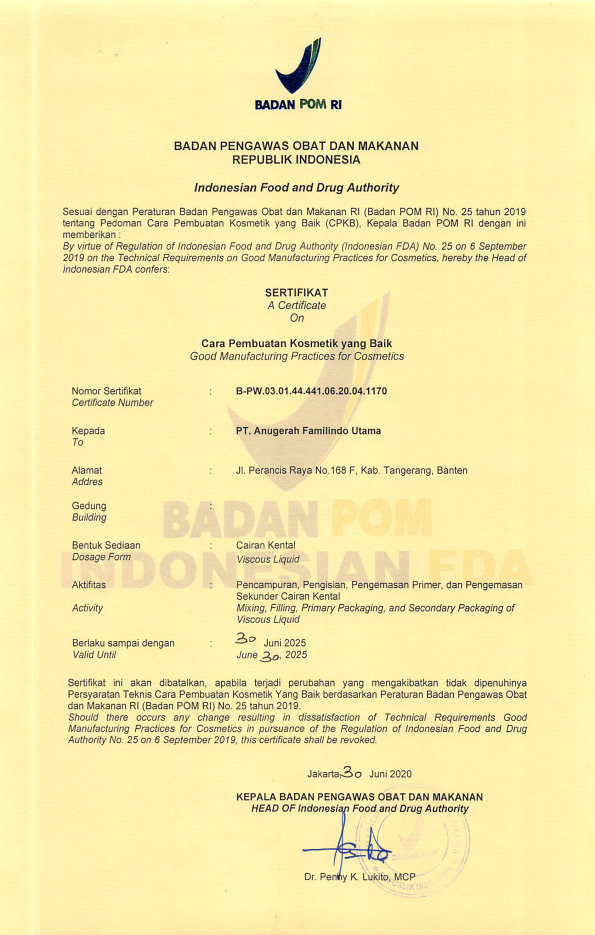 BADAN POM RI

BADAN PENGAWAS OBAT DAN MAKANAN
REPUBLIK INDONESIA

Indonesian Food and Drug Authority

Sesuai dengan Peraturan Badan Pengawas Obat dan Makanan RI (Badan POM RI) No. 25 tahun 2019 tentang Pedoman Cara Pembuatan Kosmetik yang Baik (CPKB), Kepala Badan POM RI dengan ini memberikan :
By virtue of Regulation of Indonesian Food and Drug Authority (Indonesian FDA) No. 25 on 6 September 2019 on the Technical Requirements on Good Manufacturing Practices for Cosmetics, hereby the Head of Indonesian FDA confers:

SERTIFIKAT
A Certificate
On

Cara Pembuatan Kosmetik yang Baik
Good Manufacturing Practices for Cosmetics

Nomor Sertifikat
Certificate Number
: B-PW.03.01.44.441.06.20.04.1170

Kepada
To
: PT. Anugerah Familindo Utama

Alamat
Addres
: Jl. Perancis Raya No.168 F, Kab. Tangerang, Banten

Gedung
Building
:

Bentuk Sediaan
Dosage Form
: Cairan Kental
Viscous Liquid

Aktifitas
Activity
: Pencampuran, Pengisian, Pengemasan Primer, dan Pengemasan Sekunder Cairan Kental
Mixing, Filling, Primary Packaging, and Secondary Packaging of Viscous Liquid

Berlaku sampai dengan
Valid Until
: 30 Juni 2025
June 30, 2025

Sertifikat ini akan dibatalkan, apabila terjadi perubahan yang mengakibatkan tidak dipenuhinya Persyaratan Teknis Cara Pembuatan Kosmetik Yang Baik berdasarkan Peraturan Badan Pengawas Obat dan Makanan RI (Badan POM RI) No. 25 tahun 2019.
Should there occurs any change resulting in dissatisfaction of Technical Requirements Good Manufacturing Practices for Cosmetics in pursuance of the Regulation of Indonesian Food and Drug Authority No. 25 on 6 September 2019, this certificate shall be revoked.

Jakarta, 30 Juni 2020

KEPALA BADAN PENGAWAS OBAT DAN MAKANAN
HEAD OF Indonesian Food and Drug Authority

Dr. Penny K. Lukito, MCP

BADAN POM
INDONESIAN FDA